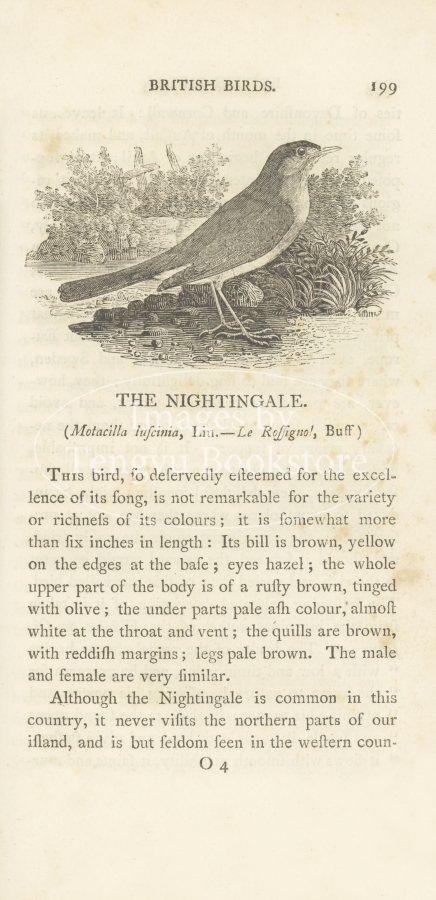 BRITISH BIRDS. 199

THE NIGHTINGALE.

(Motacilla luſcinia, Lin.—Le Roſſignol, Buff.)

This bird, ſo deſervedly eſteemed for the excellence of its ſong, is not remarkable for the variety or richneſs of its colours; it is ſomewhat more than ſix inches in length: Its bill is brown, yellow on the edges at the baſe; eyes hazel; the whole upper part of the body is of a ruſty brown, tinged with olive; the under parts pale aſh colour, almoſt white at the throat and vent; the quills are brown, with reddiſh margins; legs pale brown. The male and female are very ſimilar.

Although the Nightingale is common in this country, it never viſits the northern parts of our iſland, and is but ſeldom ſeen in the weſtern coun-

O 4